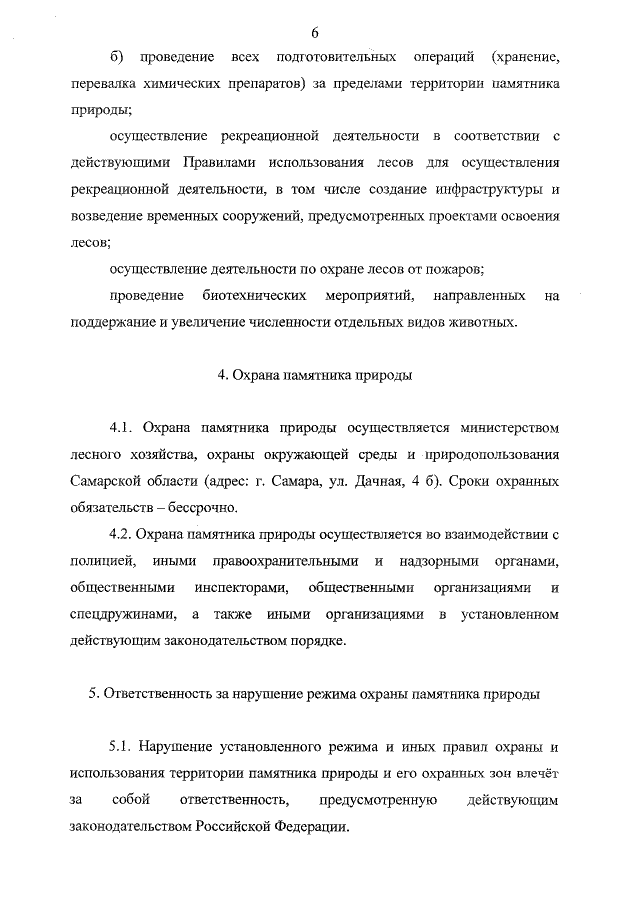 6

б) проведение всех подготовительных операций (хранение, перевалка химических препаратов) за пределами территории памятника природы;

осуществление рекреационной деятельности в соответствии с действующими Правилами использования лесов для осуществления рекреационной деятельности, в том числе создание инфраструктуры и возведение временных сооружений, предусмотренных проектами освоения лесов;

осуществление деятельности по охране лесов от пожаров;

проведение биотехнических мероприятий, направленных на поддержание и увеличение численности отдельных видов животных.

4. Охрана памятника природы

4.1. Охрана памятника природы осуществляется министерством лесного хозяйства, охраны окружающей среды и природопользования Самарской области (адрес: г. Самара, ул. Дачная, 4 б). Сроки охранных обязательств – бессрочно.

4.2. Охрана памятника природы осуществляется во взаимодействии с полицией, иными правоохранительными и надзорными органами, общественными инспекторами, общественными организациями и спецдружинами, а также иными организациями в установленном действующим законодательством порядке.

5. Ответственность за нарушение режима охраны памятника природы

5.1. Нарушение установленного режима и иных правил охраны и использования территории памятника природы и его охранных зон влечёт за собой ответственность, предусмотренную действующим законодательством Российской Федерации.